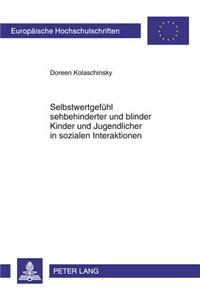 Europäische Hochschulschriften

Doreen Kolaschinsky

Selbstwertgefühl sehbehinderter und blinder Kinder und Jugendlicher in sozialen Interaktionen

PETER LANG